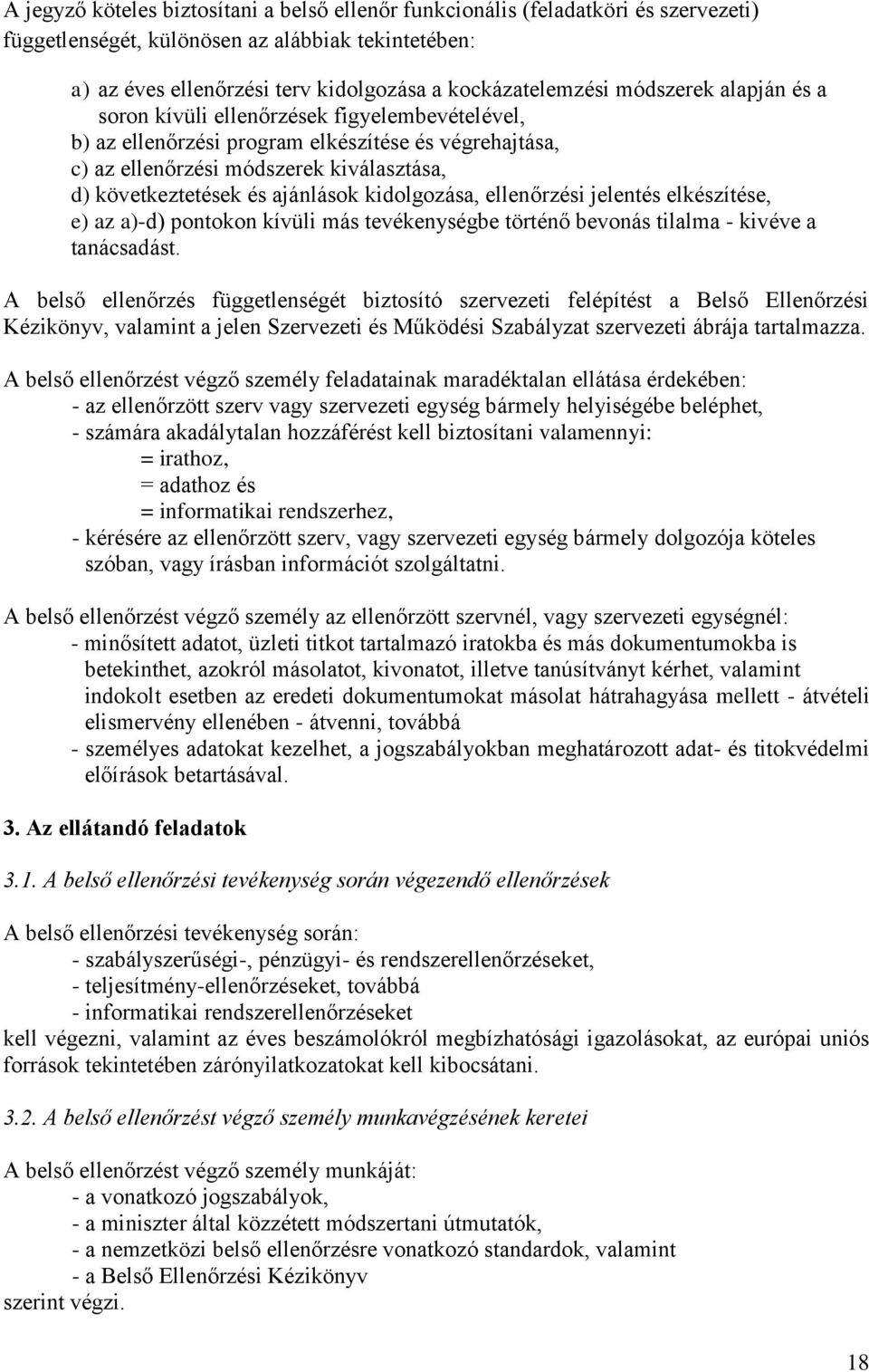 A jegyző köteles biztosítani a belső ellenőr funkcionális (feladatköri és szervezeti) függetlenségét, különösen az alábbiak tekintetében:

a) az éves ellenőrzési terv kidolgozása a kockázatelemzési módszerek alapján és a soron kívüli ellenőrzések figyelembevételével,
b) az ellenőrzési program elkészítése és végrehajtása,
c) az ellenőrzési módszerek kiválasztása,
d) következtetések és ajánlások kidolgozása, ellenőrzési jelentés elkészítése,
e) az a)-d) pontokon kívüli más tevékenységbe történő bevonás tilalma - kivéve a tanácsadást.

A belső ellenőrzés függetlenségét biztosító szervezeti felépítést a Belső Ellenőrzési Kézikönyv, valamint a jelen Szervezeti és Működési Szabályzat szervezeti ábrája tartalmazza.

A belső ellenőrzést végző személy feladatainak maradéktalan ellátása érdekében:
- az ellenőrzött szerv vagy szervezeti egység bármely helyiségébe beléphet,
- számára akadálytalan hozzáférést kell biztosítani valamennyi:
= irathoz,
= adathoz és
= informatikai rendszerhez,
- kérésére az ellenőrzött szerv, vagy szervezeti egység bármely dolgozója köteles szóban, vagy írásban információt szolgáltatni.

A belső ellenőrzést végző személy az ellenőrzött szervnél, vagy szervezeti egységnél:
- minősített adatot, üzleti titkot tartalmazó iratokba és más dokumentumokba is betekinthet, azokról másolatot, kivonatot, illetve tanúsítványt kérhet, valamint indokolt esetben az eredeti dokumentumokat másolat hátrahagyása mellett - átvételi elismervény ellenében - átvenni, továbbá
- személyes adatokat kezelhet, a jogszabályokban meghatározott adat- és titokvédelmi előírások betartásával.

3. Az ellátandó feladatok

3.1. A belső ellenőrzési tevékenység során végezendő ellenőrzések

A belső ellenőrzési tevékenység során:
- szabályszerűségi-, pénzügyi- és rendszerellenőrzéseket,
- teljesítmény-ellenőrzéseket, továbbá
- informatikai rendszerellenőrzéseket
kell végezni, valamint az éves beszámolókról megbízhatósági igazolásokat, az európai uniós források tekintetében zárónyilatkozatokat kell kibocsátani.

3.2. A belső ellenőrzést végző személy munkavégzésének keretei

A belső ellenőrzést végző személy munkáját:
- a vonatkozó jogszabályok,
- a miniszter által közzétett módszertani útmutatók,
- a nemzetközi belső ellenőrzésre vonatkozó standardok, valamint
- a Belső Ellenőrzési Kézikönyv
szerint végzi.

18